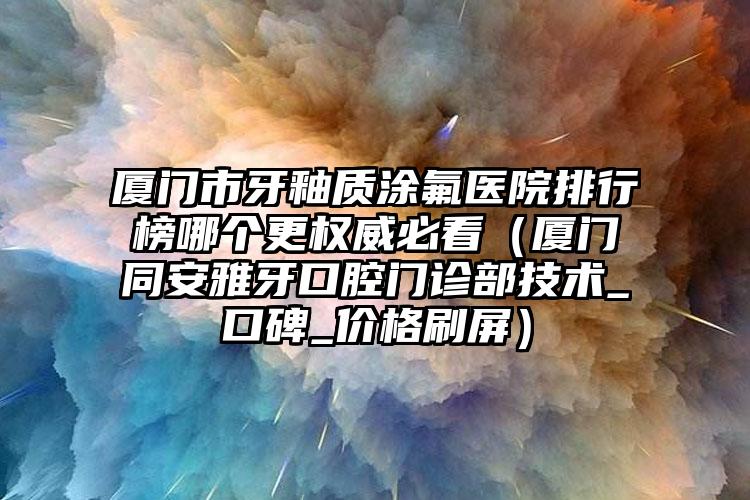 厦门市牙釉质涂氟医院排行榜哪个更权威必看（厦门同安雅牙口腔门诊部技术_口碑_价格刷屏）